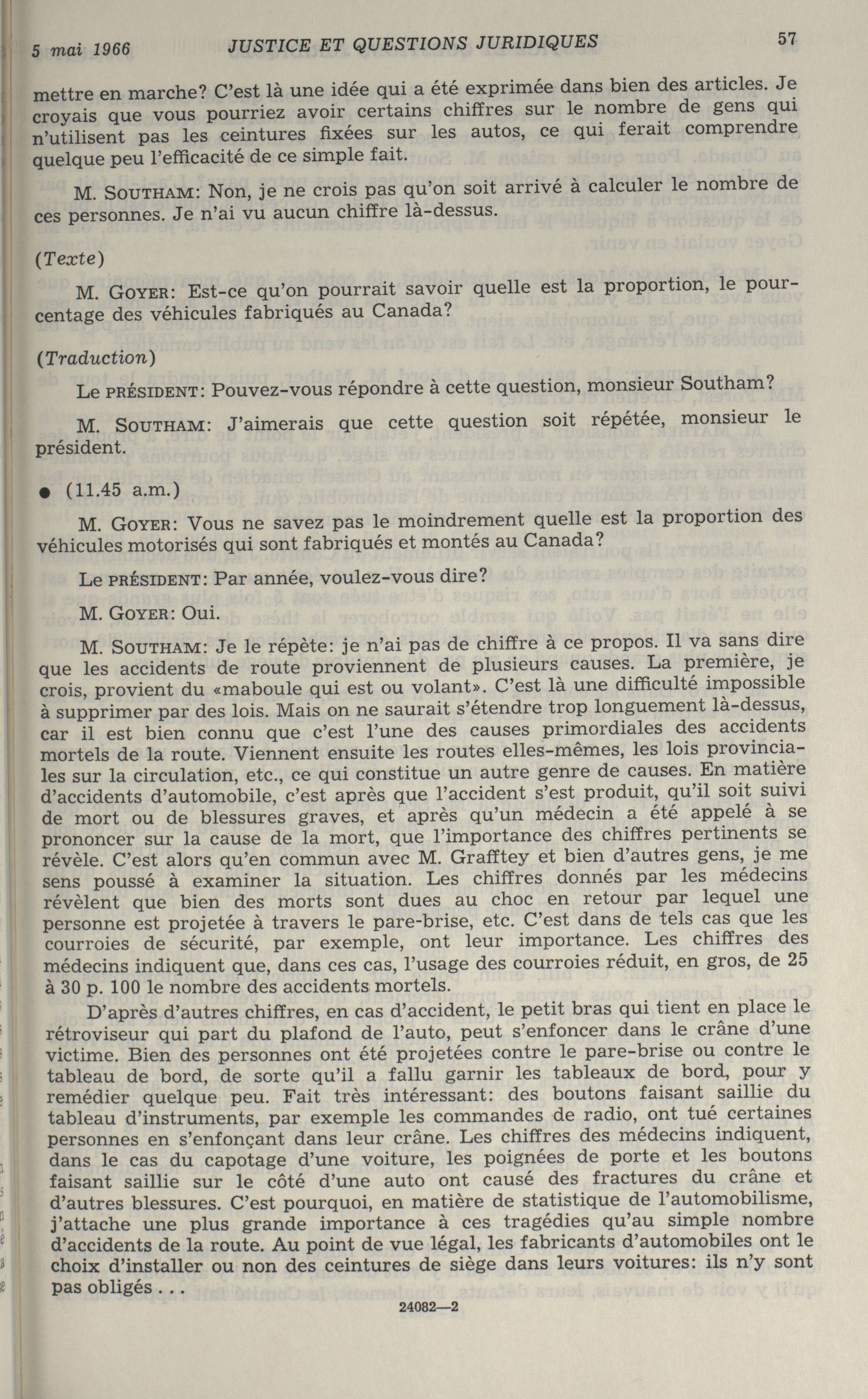 5 mai 1966 JUSTICE ET QUESTIONS JURIDIQUES 57

mettre en marche? C'est là une idée qui a été exprimée dans bien des articles. Je croyais que vous pourriez avoir certains chiffres sur le nombre de gens qui n'utilisent pas les ceintures fixées sur les autos, ce qui ferait comprendre quelque peu l'efficacité de ce simple fait.

M. SOUTHAM: Non, je ne crois pas qu'on soit arrivé à calculer le nombre de ces personnes. Je n'ai vu aucun chiffre là-dessus.

(Texte)

M. GOYER: Est-ce qu'on pourrait savoir quelle est la proportion, le pourcentage des véhicules fabriqués au Canada?

(Traduction)

Le PRÉSIDENT: Pouvez-vous répondre à cette question, monsieur Southam?

M. SOUTHAM: J'aimerais que cette question soit répétée, monsieur le président.

● (11.45 a.m.)

M. GOYER: Vous ne savez pas le moindrement quelle est la proportion des véhicules motorisés qui sont fabriqués et montés au Canada?

Le PRÉSIDENT: Par année, voulez-vous dire?

M. GOYER: Oui.

M. SOUTHAM: Je le répète: je n'ai pas de chiffre à ce propos. Il va sans dire que les accidents de route proviennent de plusieurs causes. La première, je crois, provient du «maboule qui est ou volant». C'est là une difficulté impossible à supprimer par des lois. Mais on ne saurait s'étendre trop longuement là-dessus, car il est bien connu que c'est l'une des causes primordiales des accidents mortels de la route. Viennent ensuite les routes elles-mêmes, les lois provinciales sur la circulation, etc., ce qui constitue un autre genre de causes. En matière d'accidents d'automobile, c'est après que l'accident s'est produit, qu'il soit suivi de mort ou de blessures graves, et après qu'un médecin a été appelé à se prononcer sur la cause de la mort, que l'importance des chiffres pertinents se révèle. C'est alors qu'en commun avec M. Grafftey et bien d'autres gens, je me sens poussé à examiner la situation. Les chiffres donnés par les médecins révèlent que bien des morts sont dues au choc en retour par lequel une personne est projetée à travers le pare-brise, etc. C'est dans de tels cas que les courroies de sécurité, par exemple, ont leur importance. Les chiffres des médecins indiquent que, dans ces cas, l'usage des courroies réduit, en gros, de 25 à 30 p. 100 le nombre des accidents mortels.

D'après d'autres chiffres, en cas d'accident, le petit bras qui tient en place le rétroviseur qui part du plafond de l'auto, peut s'enfoncer dans le crâne d'une victime. Bien des personnes ont été projetées contre le pare-brise ou contre le tableau de bord, de sorte qu'il a fallu garnir les tableaux de bord, pour y remédier quelque peu. Fait très intéressant: des boutons faisant saillie du tableau d'instruments, par exemple les commandes de radio, ont tué certaines personnes en s'enfonçant dans leur crâne. Les chiffres des médecins indiquent, dans le cas du capotage d'une voiture, les poignées de porte et les boutons faisant saillie sur le côté d'une auto ont causé des fractures du crâne et d'autres blessures. C'est pourquoi, en matière de statistique de l'automobilisme, j'attache une plus grande importance à ces tragédies qu'au simple nombre d'accidents de la route. Au point de vue légal, les fabricants d'automobiles ont le choix d'installer ou non des ceintures de siège dans leurs voitures: ils n'y sont pas obligés . . .

24082—2